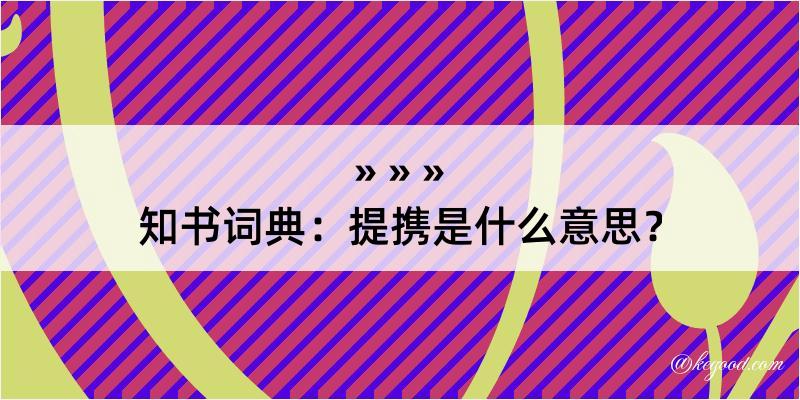 » » »
知书词典：提携是什么意思？
@kegood.com